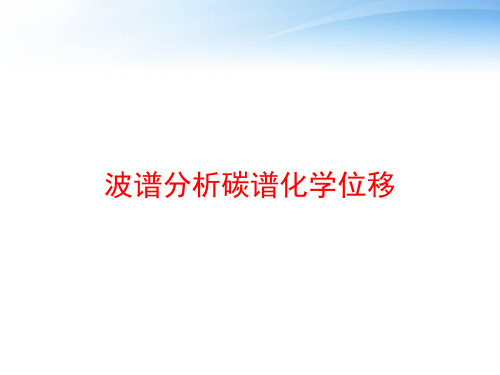 波谱分析碳谱化学位移